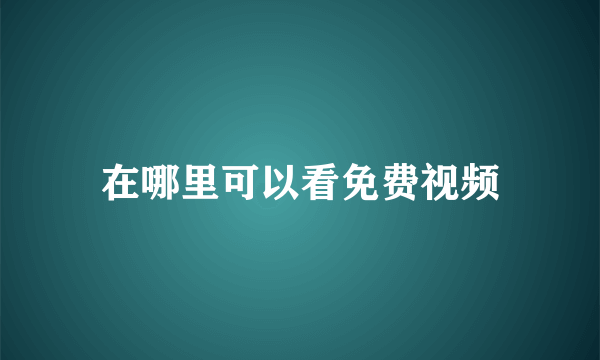 在哪里可以看免费视频